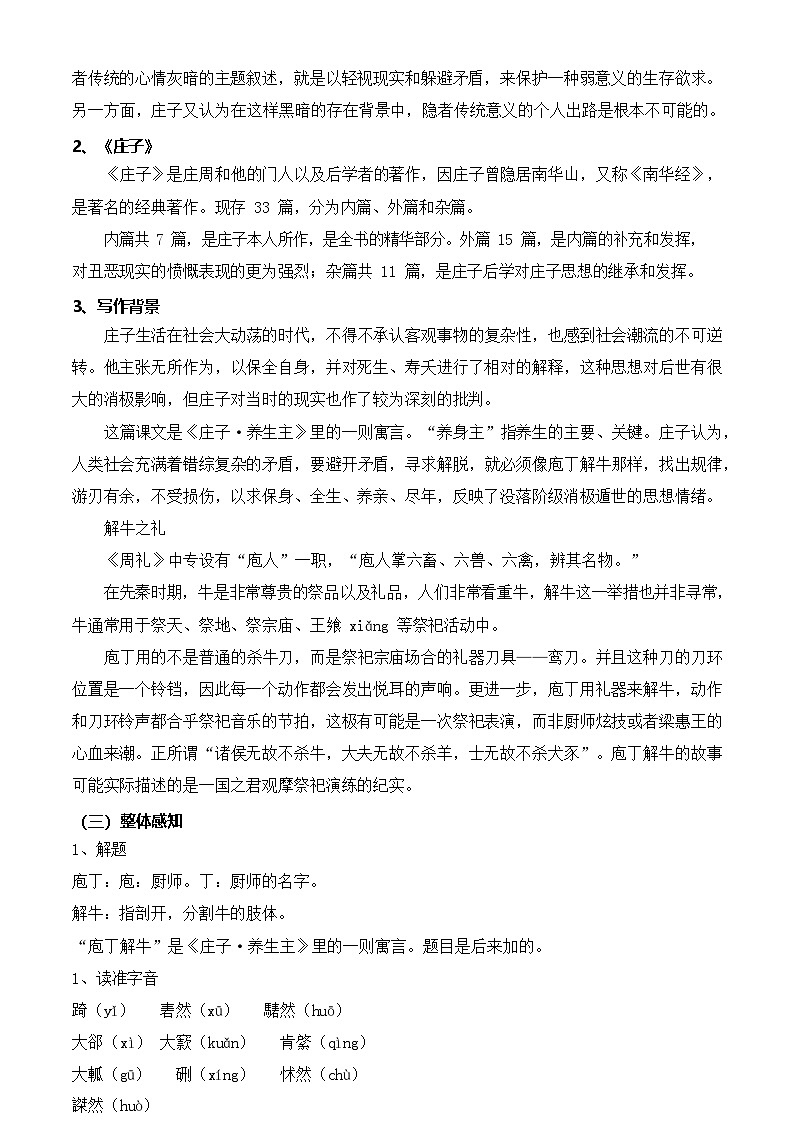 者传统的心情灰暗的主题叙述，就是以轻视现实和躲避矛盾，来保护一种弱意义的生存欲求。另一方面，庄子又认为在这样黑暗的存在背景中，隐者传统意义的个人出路是根本不可能的。

2、《庄子》

《庄子》是庄周和他的门人以及后学者的著作，因庄子曾隐居南华山，又称《南华经》，是著名的经典著作。现存 33 篇，分为内篇、外篇和杂篇。

内篇共 7 篇，是庄子本人所作，是全书的精华部分。外篇 15 篇，是内篇的补充和发挥，对丑恶现实的愤慨表现的更为强烈；杂篇共 11 篇，是庄子后学对庄子思想的继承和发挥。

3、写作背景

庄子生活在社会大动荡的时代，不得不承认客观事物的复杂性，也感到社会潮流的不可逆转。他主张无所作为，以保全自身，并对死生、寿夭进行了相对的解释，这种思想对后世有很大的消极影响，但庄子对当时的现实也作了较为深刻的批判。

这篇课文是《庄子·养生主》里的一则寓言。“养身主”指养生的主要、关键。庄子认为，人类社会充满着错综复杂的矛盾，要避开矛盾，寻求解脱，就必须像庖丁解牛那样，找出规律，游刃有余，不受损伤，以求保身、全生、养亲、尽年，反映了没落阶级消极遁世的思想情绪。

解牛之礼

《周礼》中专设有“庖人”一职，“庖人掌六畜、六兽、六禽，辨其名物。”

在先秦时期，牛是非常尊贵的祭品以及礼品，人们非常看重牛，解牛这一举措也并非寻常，牛通常用于祭天、祭地、祭宗庙、王飨 xiǎng 等祭祀活动中。

庖丁用的不是普通的杀牛刀，而是祭祀宗庙场合的礼器刀具——鸾刀。并且这种刀的刀环位置是一个铃铛，因此每一个动作都会发出悦耳的声响。更进一步，庖丁用礼器来解牛，动作和刀环铃声都合乎祭祀音乐的节拍，这极有可能是一次祭祀表演，而非厨师炫技或者梁惠王的心血来潮。正所谓“诸侯无故不杀牛，大夫无故不杀羊，士无故不杀犬豕”。庖丁解牛的故事可能实际描述的是一国之君观摩祭祀演练的纪实。

（三）整体感知

1、解题

庖丁：庖：厨师。丁：厨师的名字。

解牛：指剖开，分割牛的肢体。

“庖丁解牛”是《庄子·养生主》里的一则寓言。题目是后来加的。

1、读准字音

踦（yǐ） 砉然（xū） 騞然（huō）

大郤（xì） 大窾（kuǎn） 肯綮（qìng）

大軱（gū） 硎（xíng） 怵然（chù）

謋然（huò）